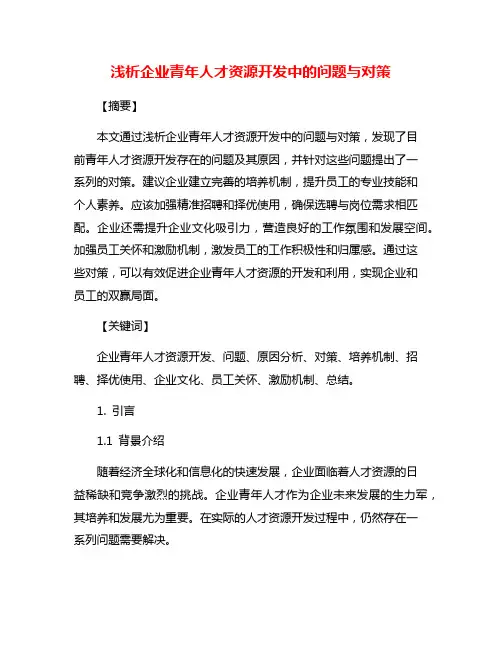 浅析企业青年人才资源开发中的问题与对策

【摘要】

本文通过浅析企业青年人才资源开发中的问题与对策，发现了目前青年人才资源开发存在的问题及其原因，并针对这些问题提出了一系列的对策。建议企业建立完善的培养机制，提升员工的专业技能和个人素养。应该加强精准招聘和择优使用，确保选聘与岗位需求相匹配。企业还需提升企业文化吸引力，营造良好的工作氛围和发展空间。加强员工关怀和激励机制，激发员工的工作积极性和归属感。通过这些对策，可以有效促进企业青年人才资源的开发和利用，实现企业和员工的双赢局面。

【关键词】

企业青年人才资源开发、问题、原因分析、对策、培养机制、招聘、择优使用、企业文化、员工关怀、激励机制、总结。

1. 引言

1.1 背景介绍

随着经济全球化和信息化的快速发展，企业面临着人才资源的日益稀缺和竞争激烈的挑战。企业青年人才作为企业未来发展的生力军，其培养和发展尤为重要。在实际的人才资源开发过程中，仍然存在一系列问题需要解决。